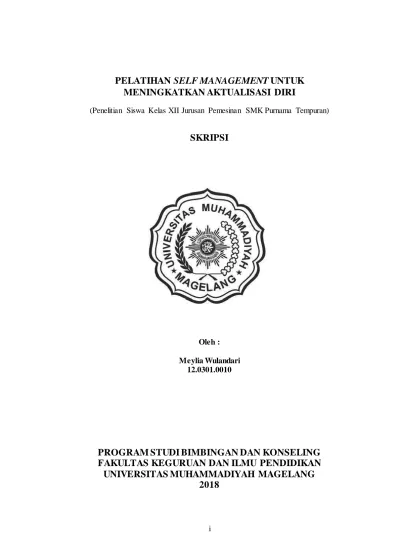 PELATIHAN SELF MANAGEMENT UNTUK MENINGKATKAN AKTUALISASI DIRI

(Penelitian Siswa Kelas XII Jurusan Pemesinan SMK Purnama Tempuran)

SKRIPSI

UNIVERSITAS MUHAMMADIYAH MAGELANG

Oleh :

Meylia Wulandari
12.0301.0010

PROGRAM STUDI BIMBINGAN DAN KONSELING
FAKULTAS KEGURUAN DAN ILMU PENDIDIKAN
UNIVERSITAS MUHAMMADIYAH MAGELANG
2018

i